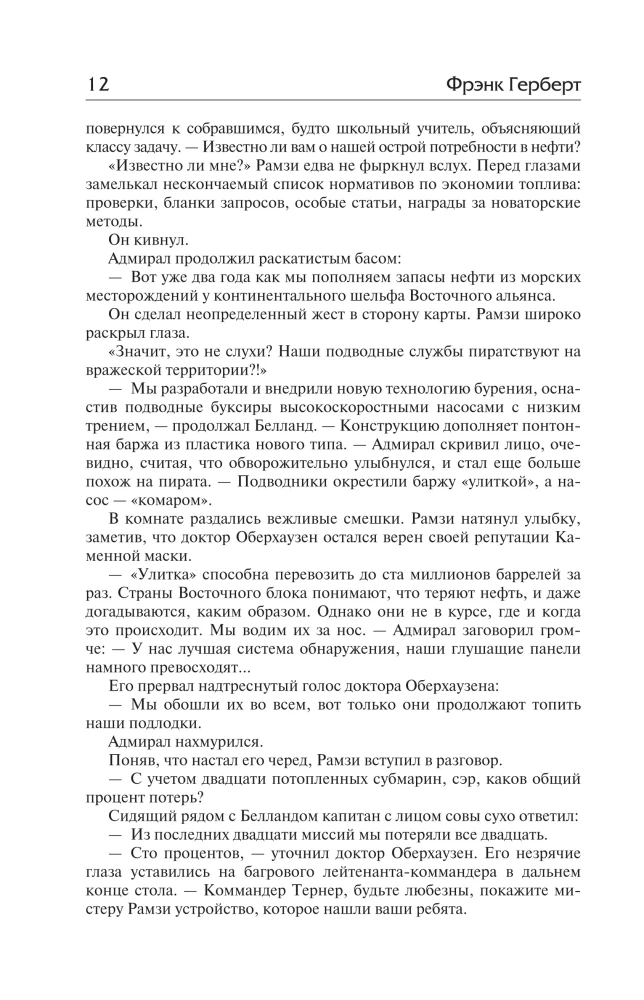 12 Фрэнк Герберт

повернулся к собравшимся, будто школьный учитель, объясняющий классу задачу. — Известно ли вам о нашей острой потребности в нефти?

«Известно ли мне?» Рамзи едва не фыркнул вслух. Перед глазами замелькал нескончаемый список нормативов по экономии топлива: проверки, бланки запросов, особые статьи, награды за новаторские методы.

Он кивнул.

Адмирал продолжил раскатистым басом:

— Вот уже два года как мы пополняем запасы нефти из морских месторождений у континентального шельфа Восточного альянса.

Он сделал неопределенный жест в сторону карты. Рамзи широко раскрыл глаза.

«Значит, это не слухи? Наши подводные службы пиратствуют на вражеской территории?!»

— Мы разработали и внедрили новую технологию бурения, оснастив подводные буксиры высокоскоростными насосами с низким трением, — продолжал Белланд. — Конструкцию дополняет понтонная баржа из пластика нового типа. — Адмирал скривил лицо, очевидно, считая, что обворожительно улыбнулся, и стал еще больше похож на пирата. — Подводники окрестили баржу «улиткой», а насос — «комаром».

В комнате раздались вежливые смешки. Рамзи натянул улыбку, заметив, что доктор Оберхаузен остался верен своей репутации Каменной маски.

— «Улитка» способна перевозить до ста миллионов баррелей за раз. Страны Восточного блока понимают, что теряют нефть, и даже догадываются, каким образом. Однако они не в курсе, где и когда это происходит. Мы водим их за нос. — Адмирал заговорил громче: — У нас лучшая система обнаружения, наши глушащие панели намного превосходят...

Его прервал надтреснутый голос доктора Оберхаузена:

— Мы обошли их во всем, вот только они продолжают топить наши подлодки.

Адмирал нахмурился.

Поняв, что настал его черед, Рамзи вступил в разговор.

— С учетом двадцати потопленных субмарин, сэр, каков общий процент потерь?

Сидящий рядом с Белландом капитан с лицом совы сухо ответил:

— Из последних двадцати миссий мы потеряли все двадцать.

— Сто процентов, — уточнил доктор Оберхаузен. Его незрячие глаза уставились на багрового лейтенанта-коммандера в дальнем конце стола. — Коммандер Тернер, будьте любезны, покажите мистеру Рамзи устройство, которое нашли ваши ребята.